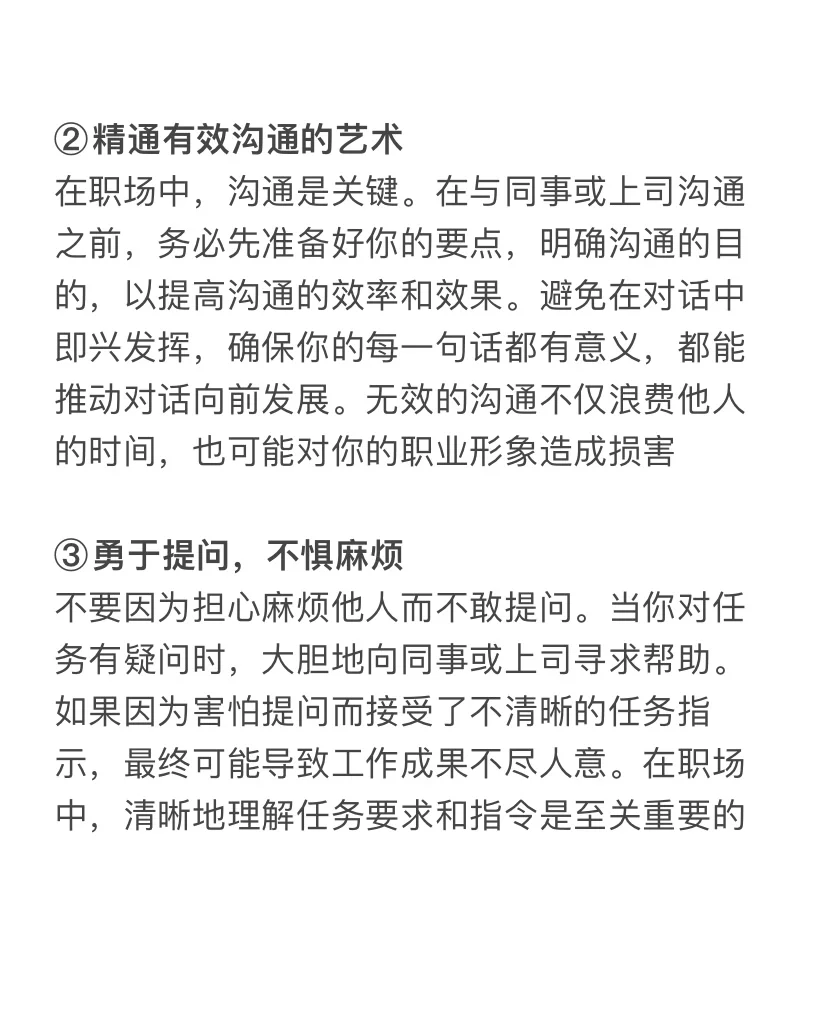 ②精通有效沟通的艺术
在职场中，沟通是关键。在与同事或上司沟通之前，务必先准备好你的要点，明确沟通的目的，以提高沟通的效率和效果。避免在对话中即兴发挥，确保你的每一句话都有意义，都能推动对话向前发展。无效的沟通不仅浪费他人的时间，也可能对你的职业形象造成损害

③勇于提问，不惧麻烦
不要因为担心麻烦他人而不敢提问。当你对任务有疑问时，大胆地向同事或上司寻求帮助。如果因为害怕提问而接受了不清晰的任务指示，最终可能导致工作成果不尽人意。在职场中，清晰地理解任务要求和指令是至关重要的